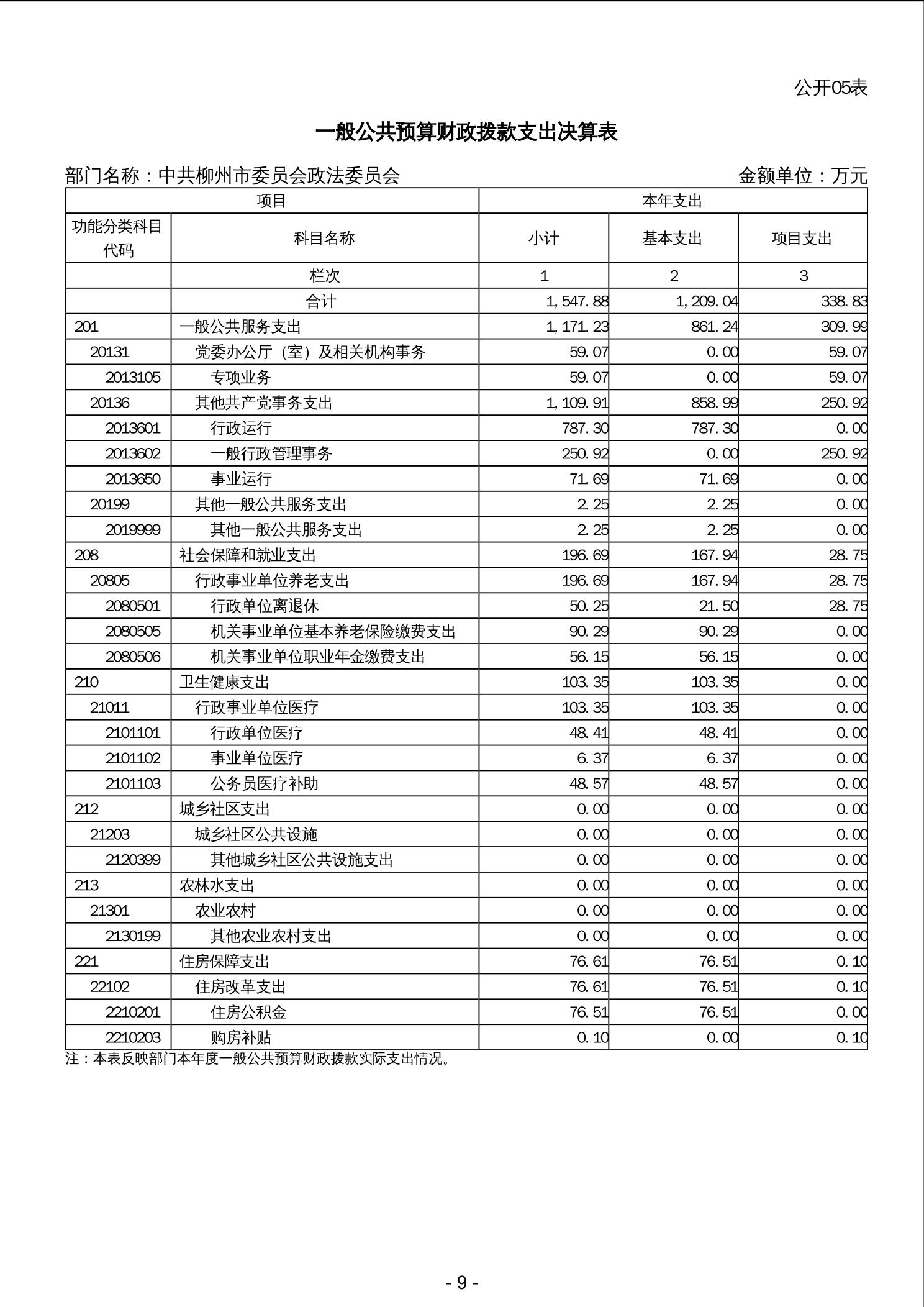 公开05表

一般公共预算财政拨款支出决算表

部门名称：中共柳州市委员会政法委员会　　金额单位：万元

| 项目 | | 本年支出 | | |
|---|---|---|---|---|
| 功能分类科目代码 | 科目名称 | 小计 | 基本支出 | 项目支出 |
| | 栏次 | 1 | 2 | 3 |
| | 合计 | 1,547.88 | 1,209.04 | 338.83 |
| 201 | 一般公共服务支出 | 1,171.23 | 861.24 | 309.99 |
| 20131 | 党委办公厅（室）及相关机构事务 | 59.07 | 0.00 | 59.07 |
| 2013105 | 专项业务 | 59.07 | 0.00 | 59.07 |
| 20136 | 其他共产党事务支出 | 1,109.91 | 858.99 | 250.92 |
| 2013601 | 行政运行 | 787.30 | 787.30 | 0.00 |
| 2013602 | 一般行政管理事务 | 250.92 | 0.00 | 250.92 |
| 2013650 | 事业运行 | 71.69 | 71.69 | 0.00 |
| 20199 | 其他一般公共服务支出 | 2.25 | 2.25 | 0.00 |
| 2019999 | 其他一般公共服务支出 | 2.25 | 2.25 | 0.00 |
| 208 | 社会保障和就业支出 | 196.69 | 167.94 | 28.75 |
| 20805 | 行政事业单位养老支出 | 196.69 | 167.94 | 28.75 |
| 2080501 | 行政单位离退休 | 50.25 | 21.50 | 28.75 |
| 2080505 | 机关事业单位基本养老保险缴费支出 | 90.29 | 90.29 | 0.00 |
| 2080506 | 机关事业单位职业年金缴费支出 | 56.15 | 56.15 | 0.00 |
| 210 | 卫生健康支出 | 103.35 | 103.35 | 0.00 |
| 21011 | 行政事业单位医疗 | 103.35 | 103.35 | 0.00 |
| 2101101 | 行政单位医疗 | 48.41 | 48.41 | 0.00 |
| 2101102 | 事业单位医疗 | 6.37 | 6.37 | 0.00 |
| 2101103 | 公务员医疗补助 | 48.57 | 48.57 | 0.00 |
| 212 | 城乡社区支出 | 0.00 | 0.00 | 0.00 |
| 21203 | 城乡社区公共设施 | 0.00 | 0.00 | 0.00 |
| 2120399 | 其他城乡社区公共设施支出 | 0.00 | 0.00 | 0.00 |
| 213 | 农林水支出 | 0.00 | 0.00 | 0.00 |
| 21301 | 农业农村 | 0.00 | 0.00 | 0.00 |
| 2130199 | 其他农业农村支出 | 0.00 | 0.00 | 0.00 |
| 221 | 住房保障支出 | 76.61 | 76.51 | 0.10 |
| 22102 | 住房改革支出 | 76.61 | 76.51 | 0.10 |
| 2210201 | 住房公积金 | 76.51 | 76.51 | 0.00 |
| 2210203 | 购房补贴 | 0.10 | 0.00 | 0.10 |

注：本表反映部门本年度一般公共预算财政拨款实际支出情况。

- 9 -